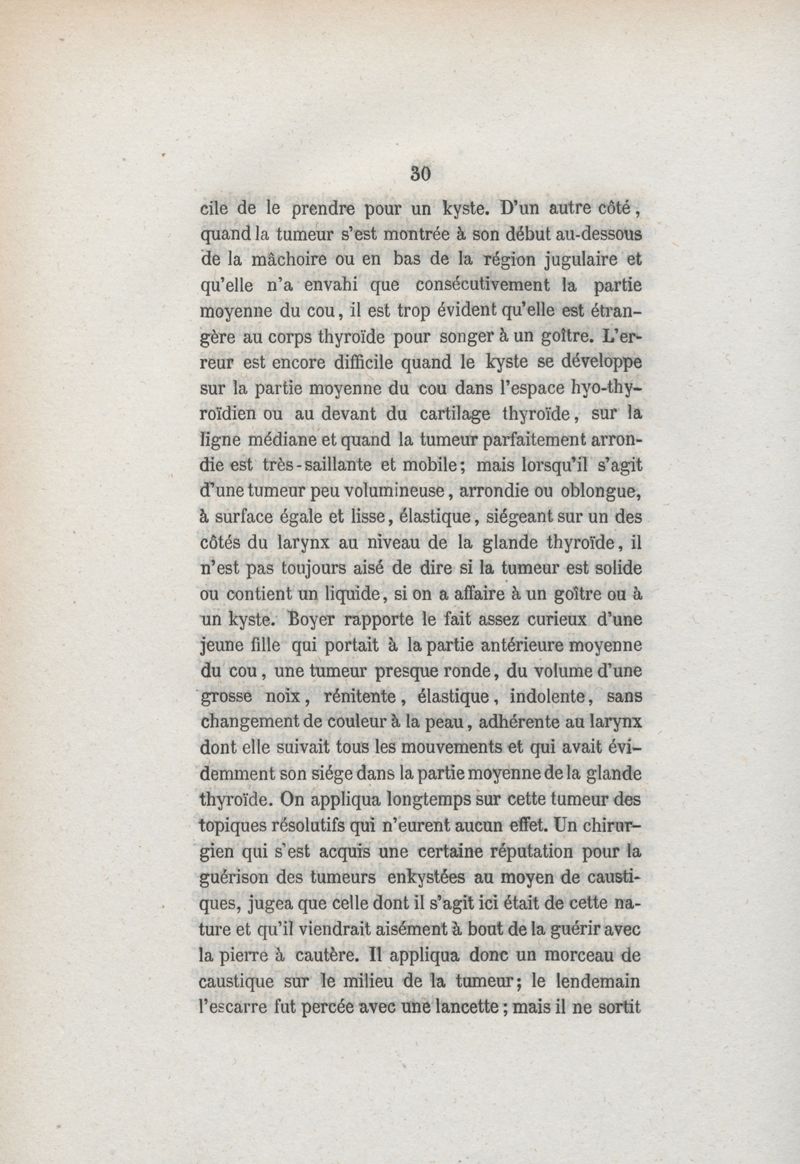 30

cile de le prendre pour un kyste. D'un autre côté, quand la tumeur s'est montrée à son début au-dessous de la mâchoire ou en bas de la région jugulaire et qu'elle n'a envahi que consécutivement la partie moyenne du cou, il est trop évident qu'elle est étrangère au corps thyroïde pour songer à un goître. L'erreur est encore difficile quand le kyste se développe sur la partie moyenne du cou dans l'espace hyo-thyroïdien ou au devant du cartilage thyroïde, sur la ligne médiane et quand la tumeur parfaitement arrondie est très-saillante et mobile; mais lorsqu'il s'agit d'une tumeur peu volumineuse, arrondie ou oblongue, à surface égale et lisse, élastique, siégeant sur un des côtés du larynx au niveau de la glande thyroïde, il n'est pas toujours aisé de dire si la tumeur est solide ou contient un liquide, si on a affaire à un goître ou à un kyste. Boyer rapporte le fait assez curieux d'une jeune fille qui portait à la partie antérieure moyenne du cou, une tumeur presque ronde, du volume d'une grosse noix, rénitente, élastique, indolente, sans changement de couleur à la peau, adhérente au larynx dont elle suivait tous les mouvements et qui avait évidemment son siége dans la partie moyenne de la glande thyroïde. On appliqua longtemps sur cette tumeur des topiques résolutifs qui n'eurent aucun effet. Un chirurgien qui s'est acquis une certaine réputation pour la guérison des tumeurs enkystées au moyen de caustiques, jugea que celle dont il s'agit ici était de cette nature et qu'il viendrait aisément à bout de la guérir avec la pierre à cautère. Il appliqua donc un morceau de caustique sur le milieu de la tumeur; le lendemain l'escarre fut percée avec une lancette; mais il ne sortit